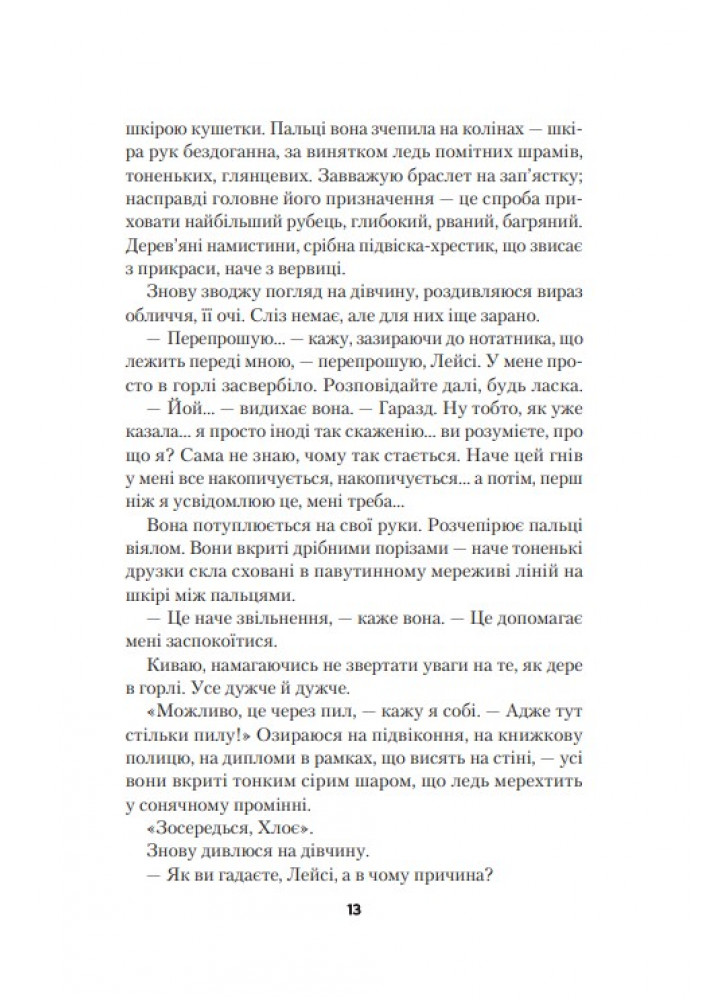 шкірою кушетки. Пальці вона зчепила на колінах — шкіра рук бездоганна, за винятком ледь помітних шрамів, тоненьких, глянцевих. Завважую браслет на зап'ястку; насправді головне його призначення — це спроба приховати найбільший рубець, глибокий, рваний, багряний. Дерев'яні намистини, срібна підвіска-хрестик, що звисає з прикраси, наче з вервиці.

Знову зводжу погляд на дівчину, роздивляюся вираз обличчя, її очі. Сліз немає, але для них іще зарано.

— Перепрошую... — кажу, зазираючи до нотатника, що лежить переді мною, — перепрошую, Лейсі. У мене просто в горлі засвербіло. Розповідайте далі, будь ласка.

— Йой... — видихає вона. — Гаразд. Ну тобто, як уже казала... я просто іноді так скаженію... ви розумієте, про що я? Сама не знаю, чому так стається. Наче цей гнів у мені все накопичується, накопичується... а потім, перш ніж я усвідомлюю це, мені треба...

Вона потуплюється на свої руки. Розчепірює пальці віялом. Вони вкриті дрібними порізами — наче тоненькі друзки скла сховані в павутинному мереживі ліній на шкірі між пальцями.

— Це наче звільнення, — каже вона. — Це допомагає мені заспокоїтися.

Киваю, намагаючись не звертати уваги на те, як дере в горлі. Усе дужче й дужче.

«Можливо, це через пил, — кажу я собі. — Адже тут стільки пилу!» Озираюся на підвіконня, на книжкову полицю, на дипломи в рамках, що висять на стіні, — усі вони вкриті тонким сірим шаром, що ледь мерехтить у сонячному промінні.

«Зосередься, Хлоє».

Знову дивлюся на дівчину.

— Як ви гадаєте, Лейсі, а в чому причина?

13